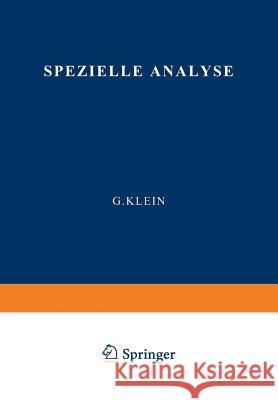 SPEZIELLE ANALYSE

G.KLEIN

Springer

Kraina Książek